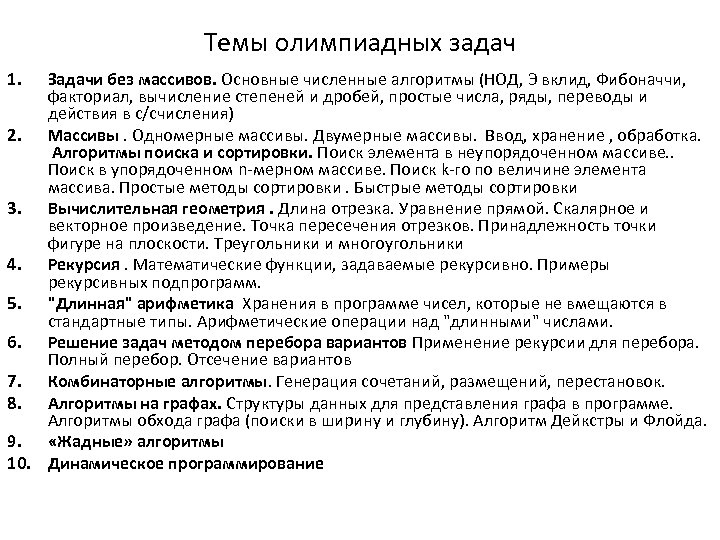 Темы олимпиадных задач

1. Задачи без массивов. Основные численные алгоритмы (НОД, Э вклид, Фибоначчи, факториал, вычисление степеней и дробей, простые числа, ряды, переводы и действия в с/счисления)

2. Массивы . Одномерные массивы. Двумерные массивы. Ввод, хранение , обработка. Алгоритмы поиска и сортировки. Поиск элемента в неупорядоченном массиве.. Поиск в упорядоченном n-мерном массиве. Поиск k-го по величине элемента массива. Простые методы сортировки . Быстрые методы сортировки

3. Вычислительная геометрия . Длина отрезка. Уравнение прямой. Скалярное и векторное произведение. Точка пересечения отрезков. Принадлежность точки фигуре на плоскости. Треугольники и многоугольники

4. Рекурсия . Математические функции, задаваемые рекурсивно. Примеры рекурсивных подпрограмм.

5. "Длинная" арифметика Хранения в программе чисел, которые не вмещаются в стандартные типы. Арифметические операции над "длинными" числами.

6. Решение задач методом перебора вариантов Применение рекурсии для перебора. Полный перебор. Отсечение вариантов

7. Комбинаторные алгоритмы. Генерация сочетаний, размещений, перестановок.

8. Алгоритмы на графах. Структуры данных для представления графа в программе. Алгоритмы обхода графа (поиски в ширину и глубину). Алгоритм Дейкстры и Флойда.

9. «Жадные» алгоритмы

10. Динамическое программирование